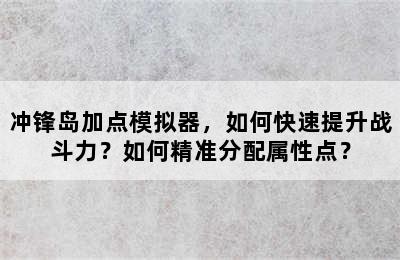 冲锋岛加点模拟器，如何快速提升战斗力？如何精准分配属性点？